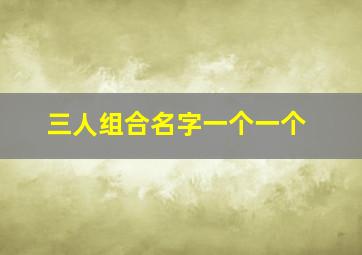 三人组合名字一个一个